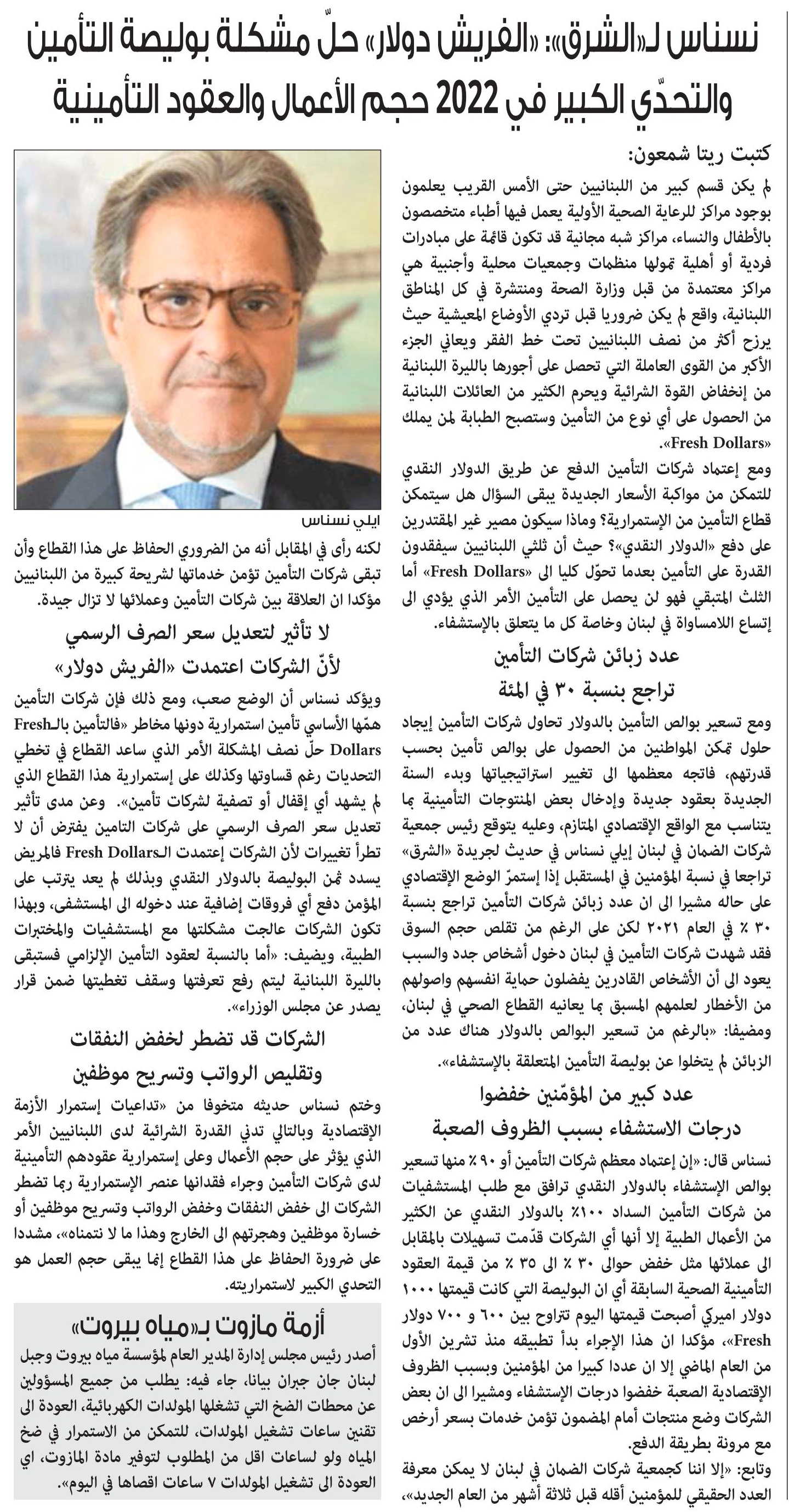 نسناس لـ«الشرق»: «الفريش دولار» حلّ مشكلة بوليصة التأمين والتحدّي الكبير في 2022 حجم الأعمال والعقود التأمينية

كتبت ريتا شمعون:

لم يكن قسم كبير من اللبنانيين حتى الأمس القريب يعلمون بوجود مراكز للرعاية الصحية الأولية يعمل فيها أطباء متخصصون بالأطفال والنساء، مراكز شبه مجانية قد تكون قائمة على مبادرات فردية أو أهلية تمولها منظمات وجمعيات محلية وأجنبية هي مراكز معتمدة من قبل وزارة الصحة ومنتشرة في كل المناطق اللبنانية، واقع لم يكن ضروريا قبل تردي الأوضاع المعيشية حيث يرزح أكثر من نصف اللبنانيين تحت خط الفقر ويعاني الجزء الأكبر من القوى العاملة التي تحصل على أجورها بالليرة اللبنانية من إنخفاض القوة الشرائية ويحرم الكثير من العائلات اللبنانية من الحصول على أي نوع من التأمين وستصبح الطبابة لمن يملك «Fresh Dollars».

ومع إعتماد شركات التأمين الدفع عن طريق الدولار النقدي للتمكن من مواكبة الأسعار الجديدة يبقى السؤال هل سيتمكن قطاع التأمين من الإستمرارية؟ وماذا سيكون مصير غير المقتدرين على دفع «الدولار النقدي»؟ حيث أن ثلثي اللبنانيين سيفقدون القدرة على التأمين بعدما تحوّل كليا الى «Fresh Dollars» أما الثلث المتبقي فهو لن يحصل على التأمين الأمر الذي يؤدي الى إتساع اللامساواة في لبنان وخاصة كل ما يتعلق بالإستشفاء.

عدد زبائن شركات التأمين تراجع بنسبة ٣٠ في المئة

ومع تسعير بوالص التأمين بالدولار تحاول شركات التأمين إيجاد حلول تمكن المواطنين من الحصول على بوالص تأمين بحسب قدرتهم، فاتجه معظمها الى تغيير استراتيجياتها وبدء السنة الجديدة بعقود جديدة وإدخال بعض المنتوجات التأمينية بما يتناسب مع الواقع الإقتصادي المتازم، وعليه يتوقع رئيس جمعية شركات الضمان في لبنان إيلي نسناس في حديث لجريدة «الشرق» تراجعا في نسبة المؤمنين في المستقبل إذا إستمرّ الوضع الإقتصادي على حاله مشيرا الى ان عدد زبائن شركات التأمين تراجع بنسبة ٣٠ ٪ في العام ٢٠٢١ لكن على الرغم من تقلص حجم السوق فقد شهدت شركات التأمين في لبنان دخول أشخاص جدد والسبب يعود الى أن الأشخاص القادرين يفضلون حماية انفسهم واصولهم من الأخطار لعلمهم المسبق بما يعانيه القطاع الصحي في لبنان، ومضيفا: «بالرغم من تسعير البوالص بالدولار هناك عدد من الزبائن لم يتخلوا عن بوليصة التأمين المتعلقة بالإستشفاء».

عدد كبير من المؤمّنين خفضوا درجات الاستشفاء بسبب الظروف الصعبة

نسناس قال: «إن إعتماد معظم شركات التأمين أو ٩٠ ٪ منها تسعير بوالص الإستشفاء بالدولار النقدي ترافق مع طلب المستشفيات من شركات التأمين السداد ١٠٠٪ بالدولار النقدي عن الكثير من الأعمال الطبية إلا أنها أي الشركات قدّمت تسهيلات بالمقابل الى عملائها مثل خفض حوالى ٣٠ ٪ الى ٣٥ ٪ من قيمة العقود التأمينية الصحية السابقة أي ان البوليصة التي كانت قيمتها ١٠٠٠ دولار اميركي أصبحت قيمتها اليوم تتراوح بين ٦٠٠ و ٧٠٠ دولار Fresh»، مؤكدا ان هذا الإجراء بدأ تطبيقه منذ تشرين الأول من العام الماضي إلا ان عددا كبيرا من المؤمنين وبسبب الظروف الإقتصادية الصعبة خفضوا درجات الإستشفاء ومشيرا الى ان بعض الشركات وضع منتجات أمام المضمون تؤمن خدمات بسعر أرخص مع مرونة بطريقة الدفع.

وتابع: «إلا اننا كجمعية شركات الضمان في لبنان لا يمكن معرفة العدد الحقيقي للمؤمنين أقله قبل ثلاثة أشهر من العام الجديد»،

ايلي نسناس

لكنه رأى في المقابل أنه من الضروري الحفاظ على هذا القطاع وأن تبقى شركات التأمين تؤمن خدماتها لشريحة كبيرة من اللبنانيين مؤكدا ان العلاقة بين شركات التأمين وعملائها لا تزال جيدة.

لا تأثير لتعديل سعر الصرف الرسمي لأنّ الشركات اعتمدت «الفريش دولار»

ويؤكد نسناس أن الوضع صعب، ومع ذلك فإن شركات التأمين همّها الأساسي تأمين استمرارية دونها مخاطر «فالتأمين بالـFresh Dollars حلّ نصف المشكلة الأمر الذي ساعد القطاع في تخطي التحديات رغم قساوتها وكذلك على إستمرارية هذا القطاع الذي لم يشهد أي إقفال أو تصفية لشركات تأمين». وعن مدى تأثير تعديل سعر الصرف الرسمي على شركات التامين يفترض أن لا تطرأ تغييرات لأن الشركات إعتمدت الـFresh Dollars فالمريض يسدد ثمن البوليصة بالدولار النقدي وبذلك لم يعد يترتب على المؤمن دفع أي فروقات إضافية عند دخوله الى المستشفى، وبهذا تكون الشركات عالجت مشكلتها مع المستشفيات والمختبرات الطبية، ويضيف: «أما بالنسبة لعقود التأمين الإلزامي فستبقى بالليرة اللبنانية ليتم رفع تعرفتها وسقف تغطيتها ضمن قرار يصدر عن مجلس الوزراء».

الشركات قد تضطر لخفض النفقات وتقليص الرواتب وتسريح موظفين

وختم نسناس حديثه متخوفا من «تداعيات إستمرار الأزمة الإقتصادية وبالتالي تدني القدرة الشرائية لدى اللبنانيين الأمر الذي يؤثر على حجم الأعمال وعلى إستمرارية عقودهم التأمينية لدى شركات التأمين وجراء فقدانها عنصر الإستمرارية ربما تضطر الشركات الى خفض النفقات وخفض الرواتب وتسريح موظفين أو خسارة موظفين وهجرتهم الى الخارج وهذا ما لا نتمناه»، مشددا على ضرورة الحفاظ على هذا القطاع إنما يبقى حجم العمل هو التحدي الكبير لاستمراريته.

أزمة مازوت بـ«مياه بيروت»

أصدر رئيس مجلس إدارة المدير العام لمؤسسة مياه بيروت وجبل لبنان جان جبران بيانا، جاء فيه: يطلب من جميع المسؤولين عن محطات الضخ التي تشغلها المولدات الكهربائية، العودة الى تقنين ساعات تشغيل المولدات، للتمكن من الاستمرار في ضخ المياه ولو لساعات اقل من المطلوب لتوفير مادة المازوت، اي العودة الى تشغيل المولدات ٧ ساعات اقصاها في اليوم».